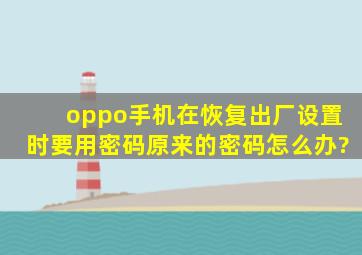 oppo手机在恢复出厂设置时要用密码原来的密码怎么办?